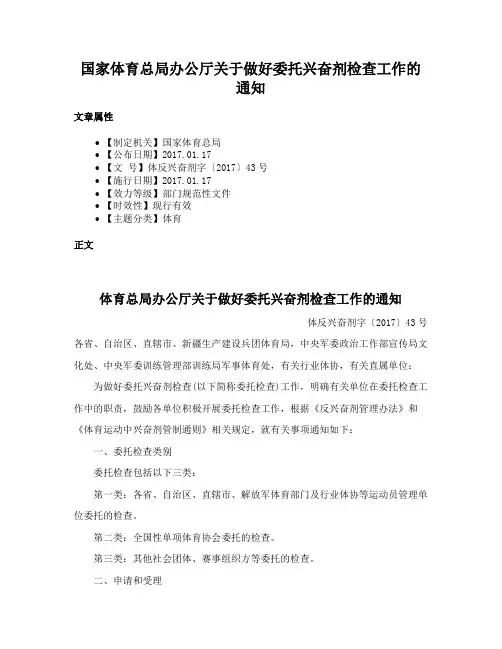 国家体育总局办公厅关于做好委托兴奋剂检查工作的通知

文章属性

• 【制定机关】国家体育总局
• 【公布日期】2017.01.17
• 【文　号】体反兴奋剂字〔2017〕43号
• 【施行日期】2017.01.17
• 【效力等级】部门规范性文件
• 【时效性】现行有效
• 【主题分类】体育

正文

体育总局办公厅关于做好委托兴奋剂检查工作的通知

体反兴奋剂字〔2017〕43号

各省、自治区、直辖市、新疆生产建设兵团体育局，中央军委政治工作部宣传局文化处、中央军委训练管理部训练局军事体育处，有关行业体协，有关直属单位：

为做好委托兴奋剂检查(以下简称委托检查)工作，明确有关单位在委托检查工作中的职责，鼓励各单位积极开展委托检查工作，根据《反兴奋剂管理办法》和《体育运动中兴奋剂管制通则》相关规定，就有关事项通知如下：

一、委托检查类别

委托检查包括以下三类：

第一类：各省、自治区、直辖市、解放军体育部门及行业体协等运动员管理单位委托的检查。

第二类：全国性单项体育协会委托的检查。

第三类：其他社会团体、赛事组织方等委托的检查。

二、申请和受理